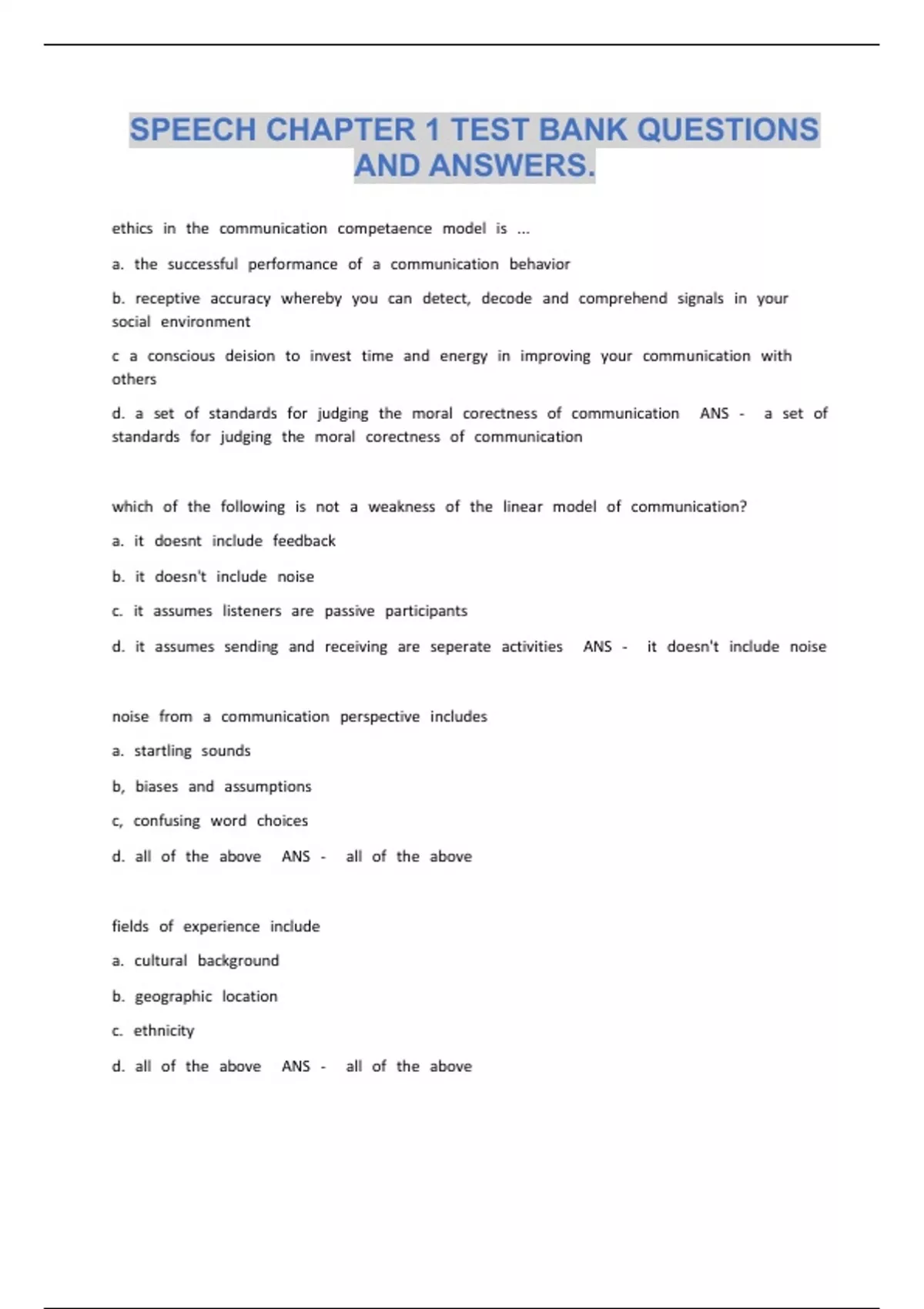 SPEECH CHAPTER 1 TEST BANK QUESTIONS AND ANSWERS.

ethics in the communication competaence model is ...

a. the successful performance of a communication behavior

b. receptive accuracy whereby you can detect, decode and comprehend signals in your social environment

c a conscious deision to invest time and energy in improving your communication with others

d. a set of standards for judging the moral corectness of communication ANS - a set of standards for judging the moral corectness of communication

which of the following is not a weakness of the linear model of communication?

a. it doesnt include feedback

b. it doesn't include noise

c. it assumes listeners are passive participants

d. it assumes sending and receiving are seperate activities ANS - it doesn't include noise

noise from a communication perspective includes

a. startling sounds

b, biases and assumptions

c, confusing word choices

d. all of the above ANS - all of the above

fields of experience include

a. cultural background

b. geographic location

c. ethnicity

d. all of the above ANS - all of the above